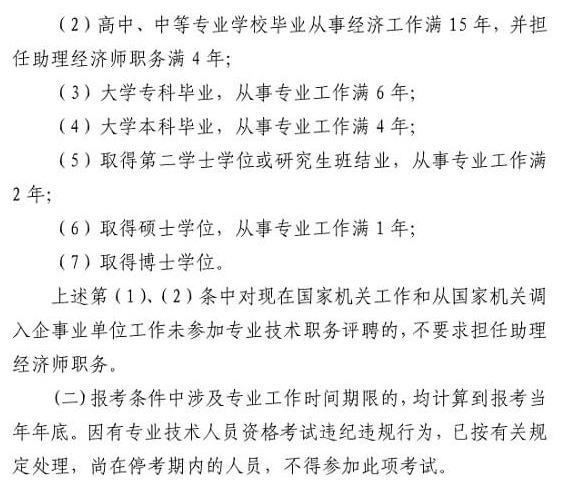 （2）高中、中等专业学校毕业从事经济工作满 15 年，并担任助理经济师职务满 4 年；

（3）大学专科毕业，从事专业工作满 6 年；

（4）大学本科毕业，从事专业工作满 4 年；

（5）取得第二学士学位或研究生班结业，从事专业工作满 2 年；

（6）取得硕士学位，从事专业工作满 1 年；

（7）取得博士学位。

上述第（1）、（2）条中对现在国家机关工作和从国家机关调入企事业单位工作未参加专业技术职务评聘的，不要求担任助理经济师职务。

（二）报考条件中涉及专业工作时间期限的，均计算到报考当年年底。因有专业技术人员资格考试违纪违规行为，已按有关规定处理，尚在停考期内的人员，不得参加此项考试。